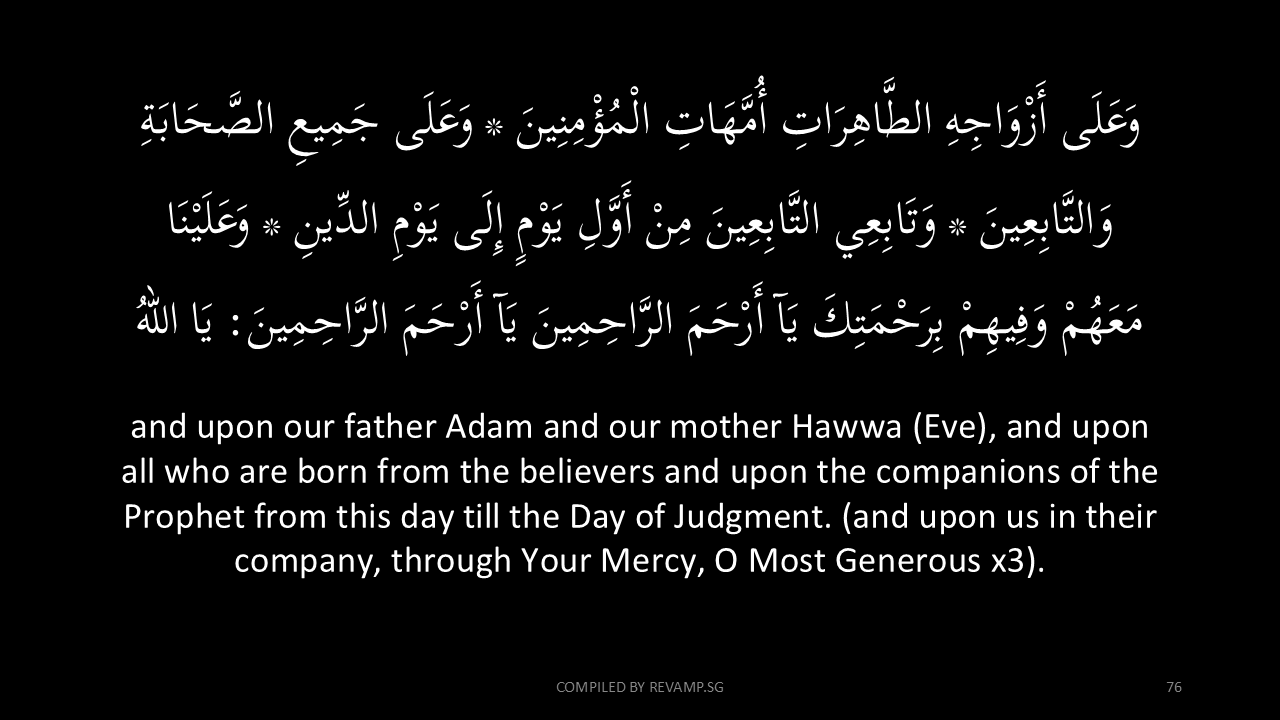 وَعَلَى أَزْوَاجِهِ الطَّاهِرَاتِ أُمَّهَاتِ الْمُؤْمِنِينَ * وَعَلَى جَمِيعِ الصَّحَابَةِ وَالتَّابِعِينَ * وَتَابِعِي التَّابِعِينَ مِنْ أَوَّلِ يَوْمٍ إِلَى يَوْمِ الدِّينِ * وَعَلَيْنَا مَعَهُمْ وَفِيهِمْ بِرَحْمَتِكَ يَآ أَرْحَمَ الرَّاحِمِينَ يَآ أَرْحَمَ الرَّاحِمِينَ: يَا اللّٰهُ

and upon our father Adam and our mother Hawwa (Eve), and upon all who are born from the believers and upon the companions of the Prophet from this day till the Day of Judgment. (and upon us in their company, through Your Mercy, O Most Generous x3).

COMPILED BY REVAMP.SG

76